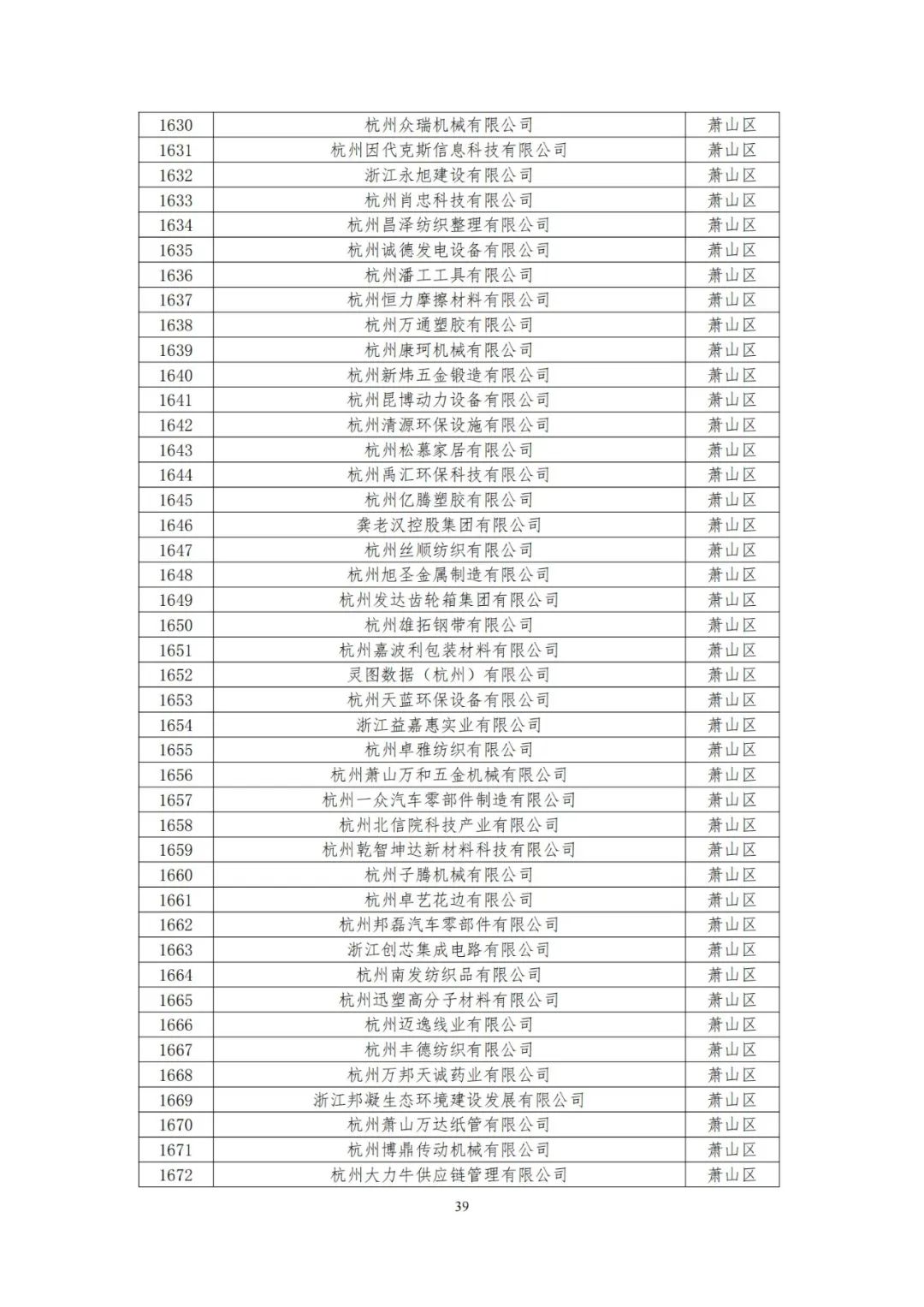 | 1630 | 杭州众瑞机械有限公司 | 萧山区 |
|---|---|---|
| 1631 | 杭州因代克斯信息科技有限公司 | 萧山区 |
| 1632 | 浙江永旭建设有限公司 | 萧山区 |
| 1633 | 杭州肖忠科技有限公司 | 萧山区 |
| 1634 | 杭州昌泽纺织整理有限公司 | 萧山区 |
| 1635 | 杭州诚德发电设备有限公司 | 萧山区 |
| 1636 | 杭州潘工工具有限公司 | 萧山区 |
| 1637 | 杭州恒力摩擦材料有限公司 | 萧山区 |
| 1638 | 杭州万通塑胶有限公司 | 萧山区 |
| 1639 | 杭州康珂机械有限公司 | 萧山区 |
| 1640 | 杭州新炜五金锻造有限公司 | 萧山区 |
| 1641 | 杭州昆博动力设备有限公司 | 萧山区 |
| 1642 | 杭州清源环保设施有限公司 | 萧山区 |
| 1643 | 杭州松慕家居有限公司 | 萧山区 |
| 1644 | 杭州禹汇环保科技有限公司 | 萧山区 |
| 1645 | 杭州亿腾塑胶有限公司 | 萧山区 |
| 1646 | 龚老汉控股集团有限公司 | 萧山区 |
| 1647 | 杭州丝顺纺织有限公司 | 萧山区 |
| 1648 | 杭州旭圣金属制造有限公司 | 萧山区 |
| 1649 | 杭州发达齿轮箱集团有限公司 | 萧山区 |
| 1650 | 杭州雄拓钢带有限公司 | 萧山区 |
| 1651 | 杭州嘉波利包装材料有限公司 | 萧山区 |
| 1652 | 灵图数据（杭州）有限公司 | 萧山区 |
| 1653 | 杭州天蓝环保设备有限公司 | 萧山区 |
| 1654 | 浙江益嘉惠实业有限公司 | 萧山区 |
| 1655 | 杭州卓雅纺织有限公司 | 萧山区 |
| 1656 | 杭州萧山万和五金机械有限公司 | 萧山区 |
| 1657 | 杭州一众汽车零部件制造有限公司 | 萧山区 |
| 1658 | 杭州北信院科技产业有限公司 | 萧山区 |
| 1659 | 杭州乾智坤达新材料科技有限公司 | 萧山区 |
| 1660 | 杭州子腾机械有限公司 | 萧山区 |
| 1661 | 杭州卓艺花边有限公司 | 萧山区 |
| 1662 | 杭州邦磊汽车零部件有限公司 | 萧山区 |
| 1663 | 浙江创芯集成电路有限公司 | 萧山区 |
| 1664 | 杭州南发纺织品有限公司 | 萧山区 |
| 1665 | 杭州迅塑高分子材料有限公司 | 萧山区 |
| 1666 | 杭州迈逸线业有限公司 | 萧山区 |
| 1667 | 杭州丰德纺织有限公司 | 萧山区 |
| 1668 | 杭州万邦天诚药业有限公司 | 萧山区 |
| 1669 | 浙江邦凝生态环境建设发展有限公司 | 萧山区 |
| 1670 | 杭州萧山万达纸管有限公司 | 萧山区 |
| 1671 | 杭州博鼎传动机械有限公司 | 萧山区 |
| 1672 | 杭州大力牛供应链管理有限公司 | 萧山区 |

39